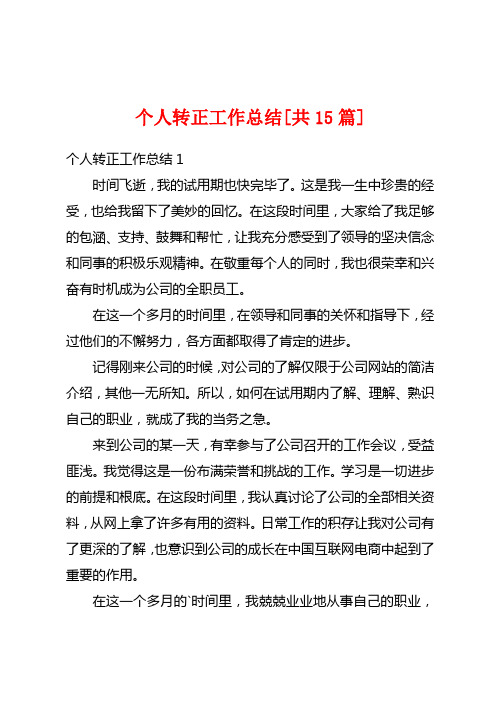 个人转正工作总结[共15篇]

个人转正工作总结1

时间飞逝，我的试用期也快完毕了。这是我一生中珍贵的经受，也给我留下了美妙的回忆。在这段时间里，大家给了我足够的包涵、支持、鼓舞和帮忙，让我充分感受到了领导的坚决信念和同事的积极乐观精神。在敬重每个人的同时，我也很荣幸和兴奋有时机成为公司的全职员工。

在这一个多月的时间里，在领导和同事的关怀和指导下，经过他们的不懈努力，各方面都取得了肯定的进步。

记得刚来公司的时候，对公司的了解仅限于公司网站的简洁介绍，其他一无所知。所以，如何在试用期内了解、理解、熟识自己的职业，就成了我的当务之急。

来到公司的某一天，有幸参与了公司召开的工作会议，受益匪浅。我觉得这是一份布满荣誉和挑战的工作。学习是一切进步的前提和根底。在这段时间里，我认真讨论了公司的全部相关资料，从网上拿了许多有用的资料。日常工作的积存让我对公司有了更深的了解，也意识到公司的成长在中国互联网电商中起到了重要的作用。

在这一个多月的`时间里，我兢兢业业地从事自己的职业，